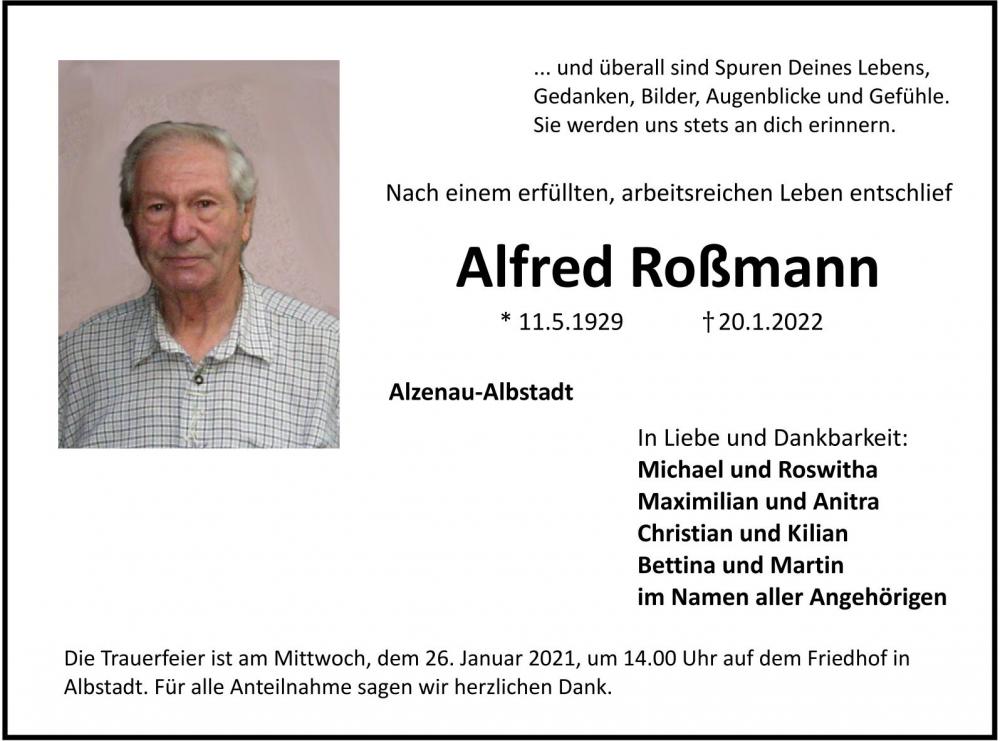 ... und überall sind Spuren Deines Lebens,
Gedanken, Bilder, Augenblicke und Gefühle.
Sie werden uns stets an dich erinnern.

Nach einem erfüllten, arbeitsreichen Leben entschlief

Alfred Roßmann

* 11.5.1929 † 20.1.2022

Alzenau-Albstadt

In Liebe und Dankbarkeit:
Michael und Roswitha
Maximilian und Anitra
Christian und Kilian
Bettina und Martin
im Namen aller Angehörigen

Die Trauerfeier ist am Mittwoch, dem 26. Januar 2021, um 14.00 Uhr auf dem Friedhof in Albstadt. Für alle Anteilnahme sagen wir herzlichen Dank.